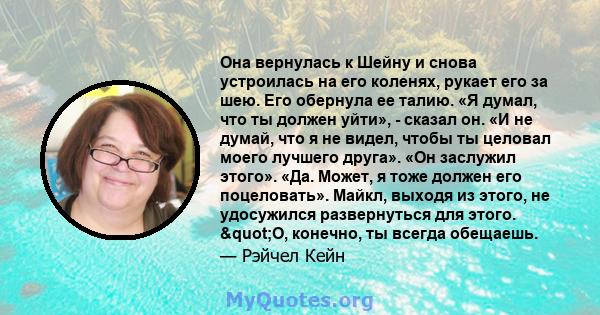 Она вернулась к Шейну и снова устроилась на его коленях, рукает его за шею. Его обернула ее талию. «Я думал, что ты должен уйти», - сказал он. «И не думай, что я не видел, чтобы ты целовал моего лучшего друга». «Он заслужил этого». «Да. Может, я тоже должен его поцеловать». Майкл, выходя из этого, не удосужился развернуться для этого. &quot;О, конечно, ты всегда обещаешь.
— Рэйчел Кейн

MyQuotes.org